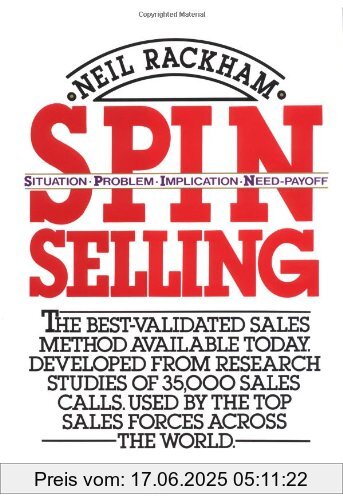 Copyrighted Material

NEIL RACKHAM

SPIN

SITUATION · PROBLEM · IMPLICATION · NEED-PAYOFF

SELLING

THE BEST-VALIDATED SALES METHOD AVAILABLE TODAY. DEVELOPED FROM RESEARCH STUDIES OF 35,000 SALES CALLS. USED BY THE TOP SALES FORCES ACROSS THE WORLD.

Preis vom: 17.06.2025 05:11:22